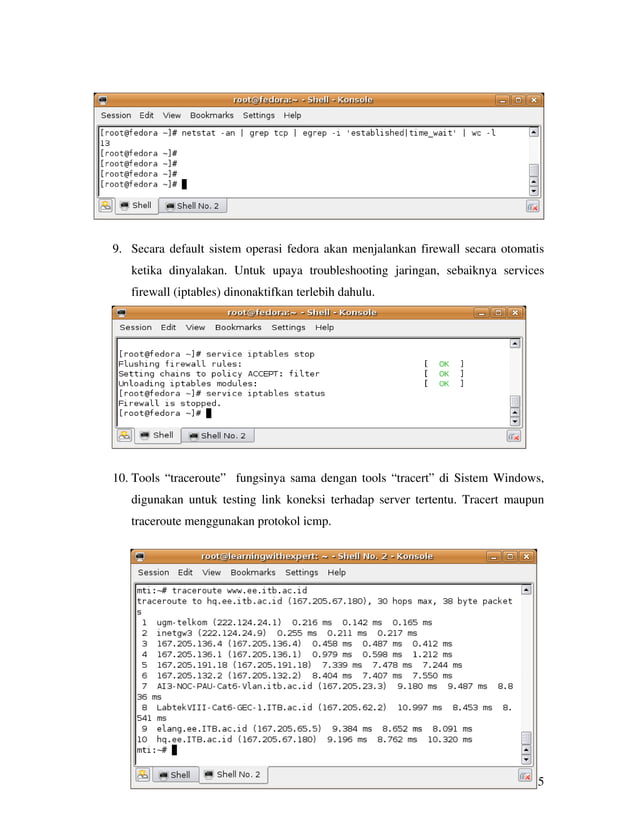 root@fedora:~ - Shell - Konsole

Session Edit View Bookmarks Settings Help

[root@fedora ~]# netstat -an | grep tcp | egrep -i 'established|time_wait' | wc -l
13
[root@fedora ~]#
[root@fedora ~]#
[root@fedora ~]#
[root@fedora ~]#

Shell Shell No. 2

9. Secara default sistem operasi fedora akan menjalankan firewall secara otomatis ketika dinyalakan. Untuk upaya troubleshooting jaringan, sebaiknya services firewall (iptables) dinonaktifkan terlebih dahulu.

root@fedora:~ - Shell - Konsole

Session Edit View Bookmarks Settings Help

[root@fedora ~]# service iptables stop
Flushing firewall rules: [ OK ]
Setting chains to policy ACCEPT: filter [ OK ]
Unloading iptables modules: [ OK ]
[root@fedora ~]# service iptables status
Firewall is stopped.
[root@fedora ~]#

Shell Shell No. 2

10. Tools "traceroute" fungsinya sama dengan tools "tracert" di Sistem Windows, digunakan untuk testing link koneksi terhadap server tertentu. Tracert maupun traceroute menggunakan protokol icmp.

root@learningwithexpert: ~ - Shell No. 2 - Konsole

Session Edit View Bookmarks Settings Help

mti:~# traceroute www.ee.itb.ac.id
traceroute to hq.ee.itb.ac.id (167.205.67.180), 30 hops max, 38 byte packets
1 ugm-telkom (222.124.24.1) 0.216 ms 0.142 ms 0.165 ms
2 inetgw3 (222.124.24.9) 0.255 ms 0.211 ms 0.217 ms
3 167.205.136.4 (167.205.136.4) 0.458 ms 0.487 ms 0.412 ms
4 167.205.136.1 (167.205.136.1) 0.979 ms 0.598 ms 1.212 ms
5 167.205.191.18 (167.205.191.18) 7.339 ms 7.478 ms 7.244 ms
6 167.205.132.2 (167.205.132.2) 8.404 ms 7.407 ms 7.550 ms
7 AI3-NOC-PAU-Cat6-Vlan.itb.ac.id (167.205.23.3) 9.180 ms 9.487 ms 8.836 ms
8 LabtekVIII-Cat6-GEC-1.ITB.ac.id (167.205.62.2) 10.997 ms 8.453 ms 8.541 ms
9 elang.ee.ITB.ac.id (167.205.65.5) 9.384 ms 8.652 ms 8.091 ms
10 hq.ee.ITB.ac.id (167.205.67.180) 9.196 ms 8.762 ms 10.320 ms
mti:~#

Shell Shell No. 2

5